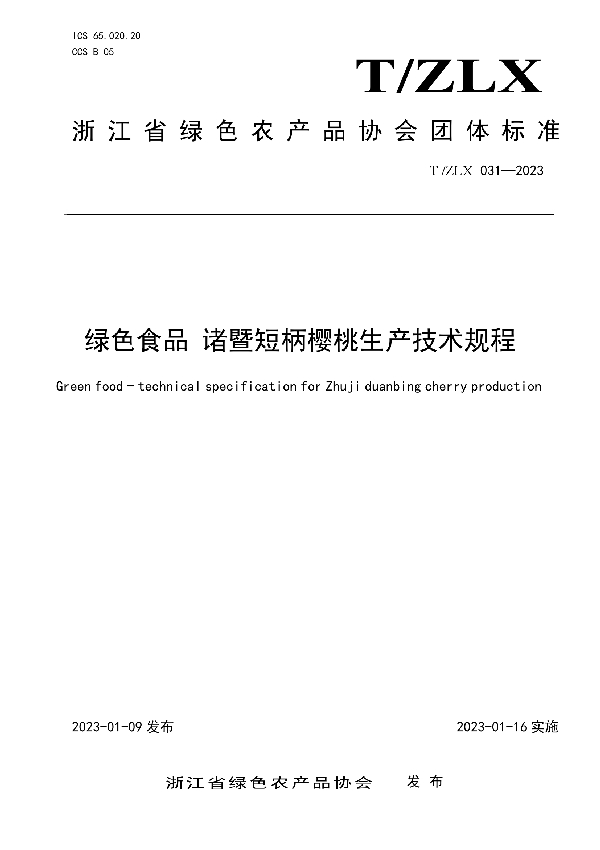 ICS 65.020.20
CCS B 05

T/ZLX

浙江省绿色农产品协会团体标准

T/ZLX 031—2023

绿色食品 诸暨短柄樱桃生产技术规程

Green food - technical specification for Zhuji duanbing cherry production

2023-01-09 发布

2023-01-16 实施

浙江省绿色农产品协会 发布